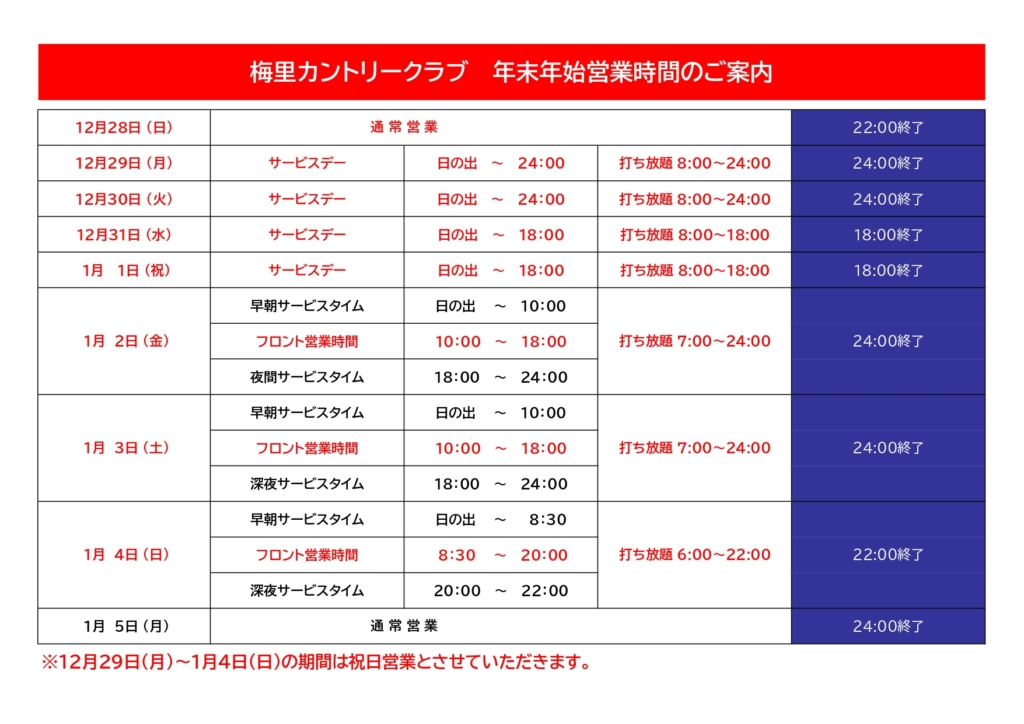 梅里カントリークラブ　年末年始営業時間のご案内

| 12月28日（日） | 通 常 営 業 | | | 22:00終了 |
|---|---|---|---|---|
| 12月29日（月） | サービスデー | 日の出 ～ 24:00 | 打ち放題 8:00～24:00 | 24:00終了 |
| 12月30日（火） | サービスデー | 日の出 ～ 24:00 | 打ち放題 8:00～24:00 | 24:00終了 |
| 12月31日（水） | サービスデー | 日の出 ～ 18:00 | 打ち放題 8:00～18:00 | 18:00終了 |
| 1月 1日（祝） | サービスデー | 日の出 ～ 18:00 | 打ち放題 8:00～18:00 | 18:00終了 |
| 1月 2日（金） | 早朝サービスタイム | 日の出 ～ 10:00 | 打ち放題 7:00～24:00 | 24:00終了 |
| | フロント営業時間 | 10:00 ～ 18:00 | | |
| | 夜間サービスタイム | 18:00 ～ 24:00 | | |
| 1月 3日（土） | 早朝サービスタイム | 日の出 ～ 10:00 | 打ち放題 7:00～24:00 | 24:00終了 |
| | フロント営業時間 | 10:00 ～ 18:00 | | |
| | 深夜サービスタイム | 18:00 ～ 24:00 | | |
| 1月 4日（日） | 早朝サービスタイム | 日の出 ～ 8:30 | 打ち放題 6:00～22:00 | 22:00終了 |
| | フロント営業時間 | 8:30 ～ 20:00 | | |
| | 深夜サービスタイム | 20:00 ～ 22:00 | | |
| 1月 5日（月） | 通 常 営 業 | | | 24:00終了 |

※12月29日(月)～1月4日(日)の期間は祝日営業とさせていただきます。